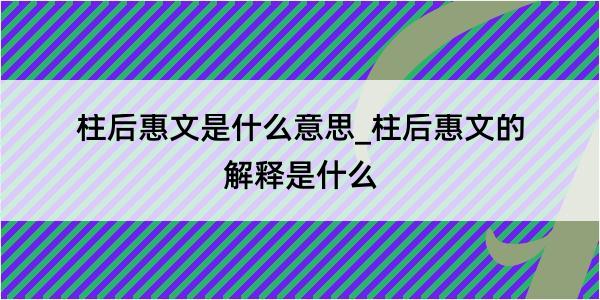 柱后惠文是什么意思_柱后惠文的解释是什么